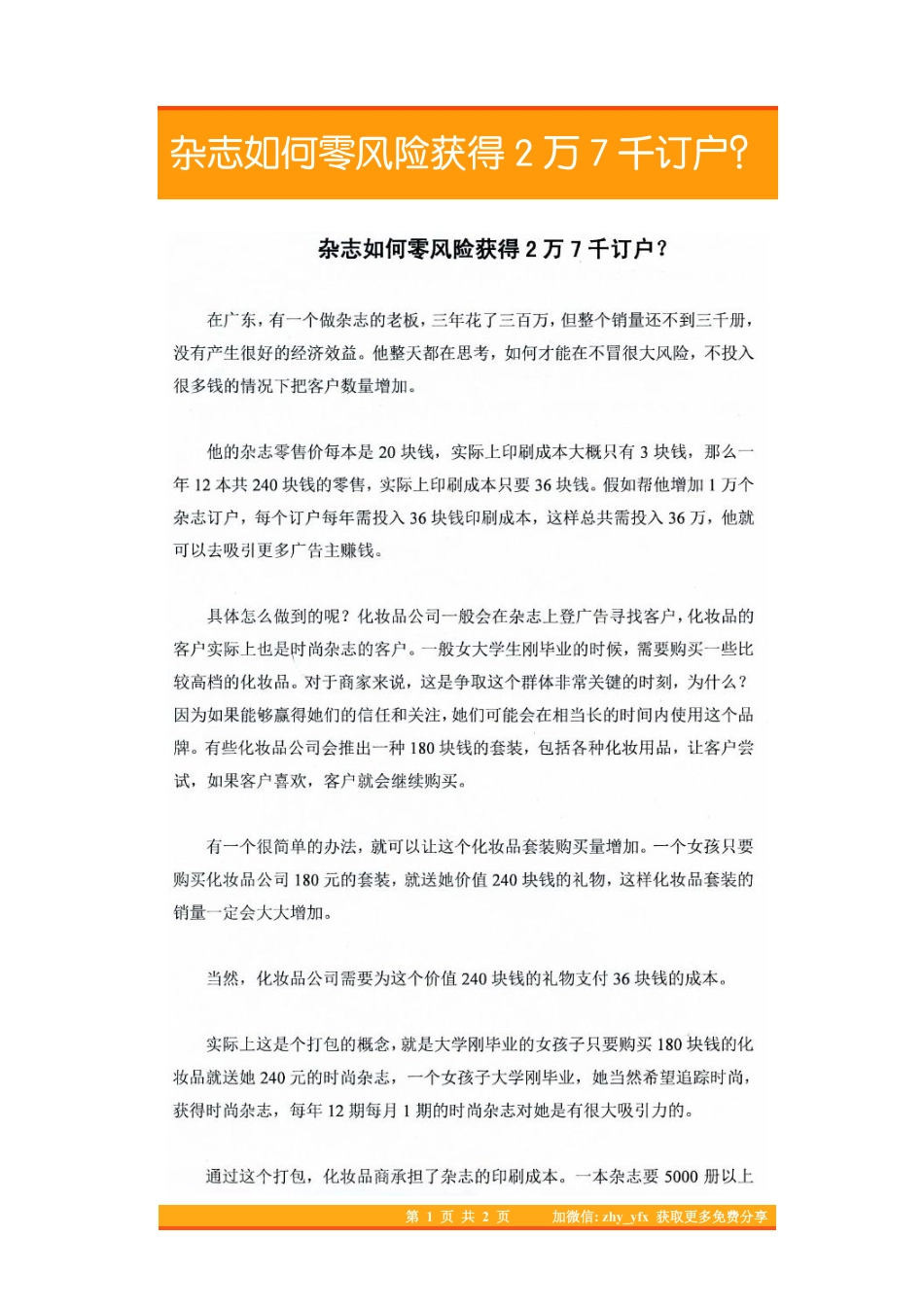 杂志如何零风险获得 2 万 7 千订户？

杂志如何零风险获得 2 万 7 千订户？

在广东，有一个做杂志的老板，三年花了三百万，但整个销量还不到三千册，没有产生很好的经济效益。他整天都在思考，如何才能在不冒很大风险，不投入很多钱的情况下把客户数量增加。

他的杂志零售价每本是 20 块钱，实际上印刷成本大概只有 3 块钱，那么一年 12 本共 240 块钱的零售，实际上印刷成本只要 36 块钱。假如帮他增加 1 万个杂志订户，每个订户每年需投入 36 块钱印刷成本，这样总共需投入 36 万，他就可以去吸引更多广告主赚钱。

具体怎么做到的呢？化妆品公司一般会在杂志上登广告寻找客户，化妆品的客户实际上也是时尚杂志的客户。一般女大学生刚毕业的时候，需要购买一些比较高档的化妆品。对于商家来说，这是争取这个群体非常关键的时刻，为什么？因为如果能够赢得她们的信任和关注，她们可能会在相当长的时间内使用这个品牌。有些化妆品公司会推出一种 180 块钱的套装，包括各种化妆用品，让客户尝试，如果客户喜欢，客户就会继续购买。

有一个很简单的办法，就可以让这个化妆品套装购买量增加。一个女孩只要购买化妆品公司 180 元的套装，就送她价值 240 块钱的礼物，这样化妆品套装的销量一定会大大增加。

当然，化妆品公司需要为这个价值 240 块钱的礼物支付 36 块钱的成本。

实际上这是个打包的概念，就是大学刚毕业的女孩子只要购买 180 块钱的化妆品就送她 240 元的时尚杂志，一个女孩子大学刚毕业，她当然希望追踪时尚，获得时尚杂志，每年 12 期每月 1 期的时尚杂志对她是有很大吸引力的。

通过这个打包，化妆品商承担了杂志的印刷成本。一本杂志要 5000 册以上

第 1 页 共 2 页　　加微信: zhy_yfx 获取更多免费分享